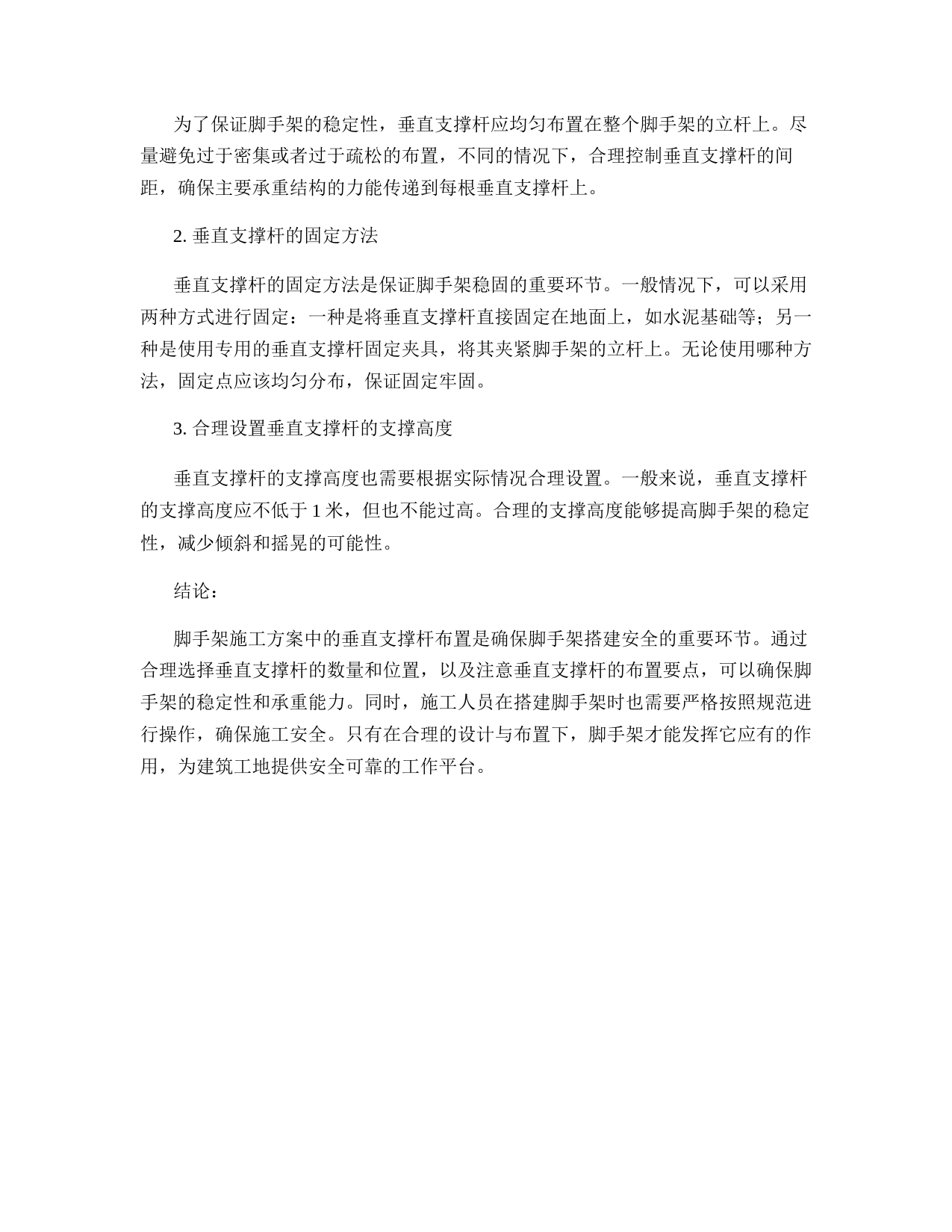 为了保证脚手架的稳定性，垂直支撑杆应均匀布置在整个脚手架的立杆上。尽量避免过于密集或者过于疏松的布置，不同的情况下，合理控制垂直支撑杆的间距，确保主要承重结构的力能传递到每根垂直支撑杆上。

2. 垂直支撑杆的固定方法

垂直支撑杆的固定方法是保证脚手架稳固的重要环节。一般情况下，可以采用两种方式进行固定：一种是将垂直支撑杆直接固定在地面上，如水泥基础等；另一种是使用专用的垂直支撑杆固定夹具，将其夹紧脚手架的立杆上。无论使用哪种方法，固定点应该均匀分布，保证固定牢固。

3. 合理设置垂直支撑杆的支撑高度

垂直支撑杆的支撑高度也需要根据实际情况合理设置。一般来说，垂直支撑杆的支撑高度应不低于 1 米，但也不能过高。合理的支撑高度能够提高脚手架的稳定性，减少倾斜和摇晃的可能性。

结论：

脚手架施工方案中的垂直支撑杆布置是确保脚手架搭建安全的重要环节。通过合理选择垂直支撑杆的数量和位置，以及注意垂直支撑杆的布置要点，可以确保脚手架的稳定性和承重能力。同时，施工人员在搭建脚手架时也需要严格按照规范进行操作，确保施工安全。只有在合理的设计与布置下，脚手架才能发挥它应有的作用，为建筑工地提供安全可靠的工作平台。